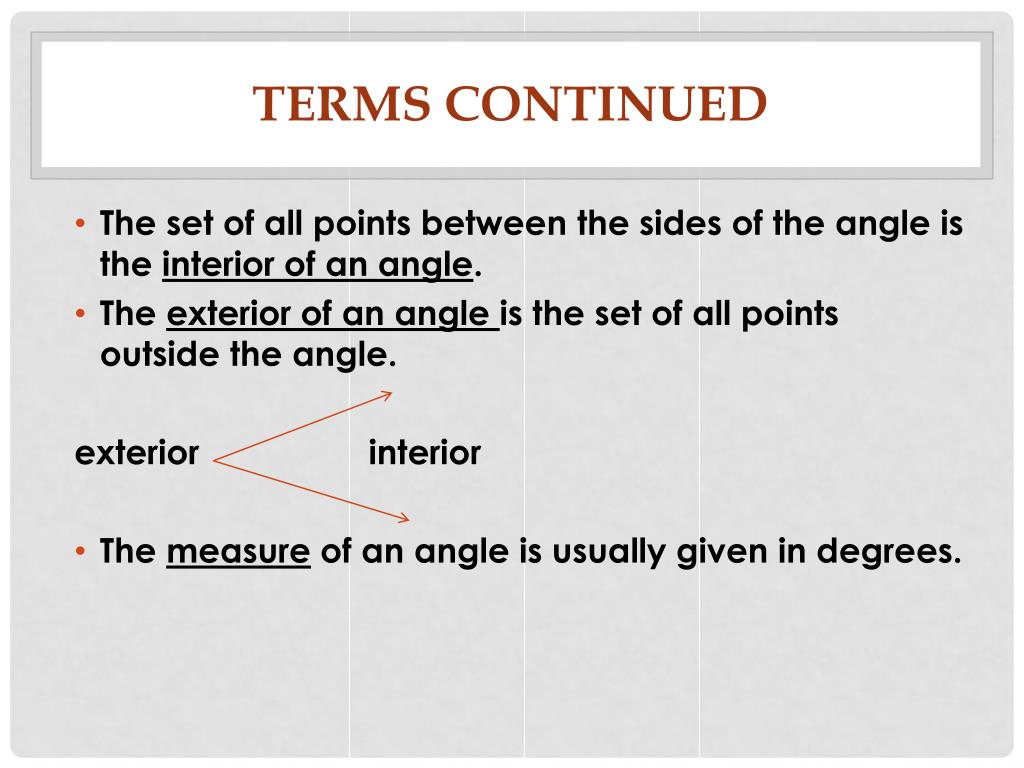 TERMS CONTINUED

• The set of all points between the sides of the angle is the interior of an angle.

• The exterior of an angle is the set of all points outside the angle.

exterior

interior

• The measure of an angle is usually given in degrees.